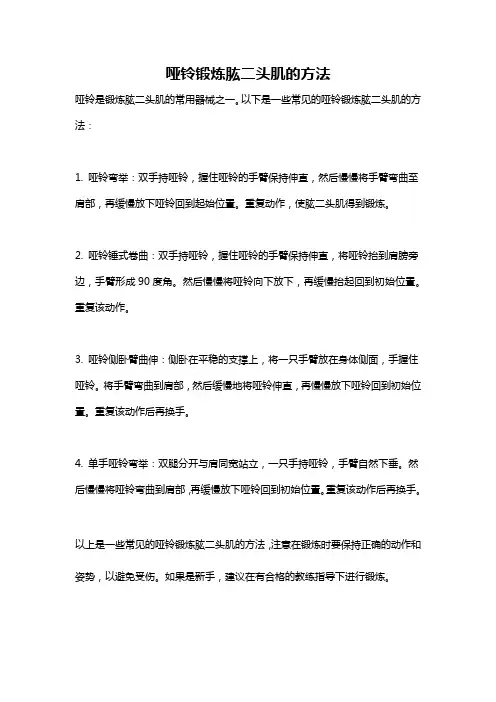 哑铃锻炼肱二头肌的方法

哑铃是锻炼肱二头肌的常用器械之一。以下是一些常见的哑铃锻炼肱二头肌的方法：

1. 哑铃弯举：双手持哑铃，握住哑铃的手臂保持伸直，然后慢慢将手臂弯曲至肩部，再缓慢放下哑铃回到起始位置。重复动作，使肱二头肌得到锻炼。

2. 哑铃锤式卷曲：双手持哑铃，握住哑铃的手臂保持伸直，将哑铃抬到肩膀旁边，手臂形成 90 度角。然后慢慢将哑铃向下放下，再缓慢抬起回到初始位置。重复该动作。

3. 哑铃侧卧臂曲伸：侧卧在平稳的支撑上，将一只手臂放在身体侧面，手握住哑铃。将手臂弯曲到肩部，然后缓慢地将哑铃伸直，再慢慢放下哑铃回到初始位置。重复该动作后再换手。

4. 单手哑铃弯举：双腿分开与肩同宽站立，一只手持哑铃，手臂自然下垂。然后慢慢将哑铃弯曲到肩部，再缓慢放下哑铃回到初始位置。重复该动作后再换手。

以上是一些常见的哑铃锻炼肱二头肌的方法，注意在锻炼时要保持正确的动作和姿势，以避免受伤。如果是新手，建议在有合格的教练指导下进行锻炼。